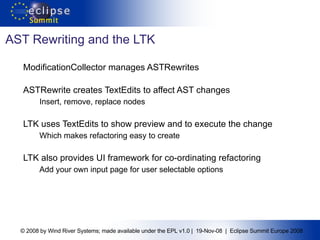 eclipse Summit

AST Rewriting and the LTK

ModificationCollector manages ASTRewrites

ASTRewrite creates TextEdits to affect AST changes

Insert, remove, replace nodes

LTK uses TextEdits to show preview and to execute the change

Which makes refactoring easy to create

LTK also provides UI framework for co-ordinating refactoring

Add your own input page for user selectable options

© 2008 by Wind River Systems; made available under the EPL v1.0 | 19-Nov-08 | Eclipse Summit Europe 2008